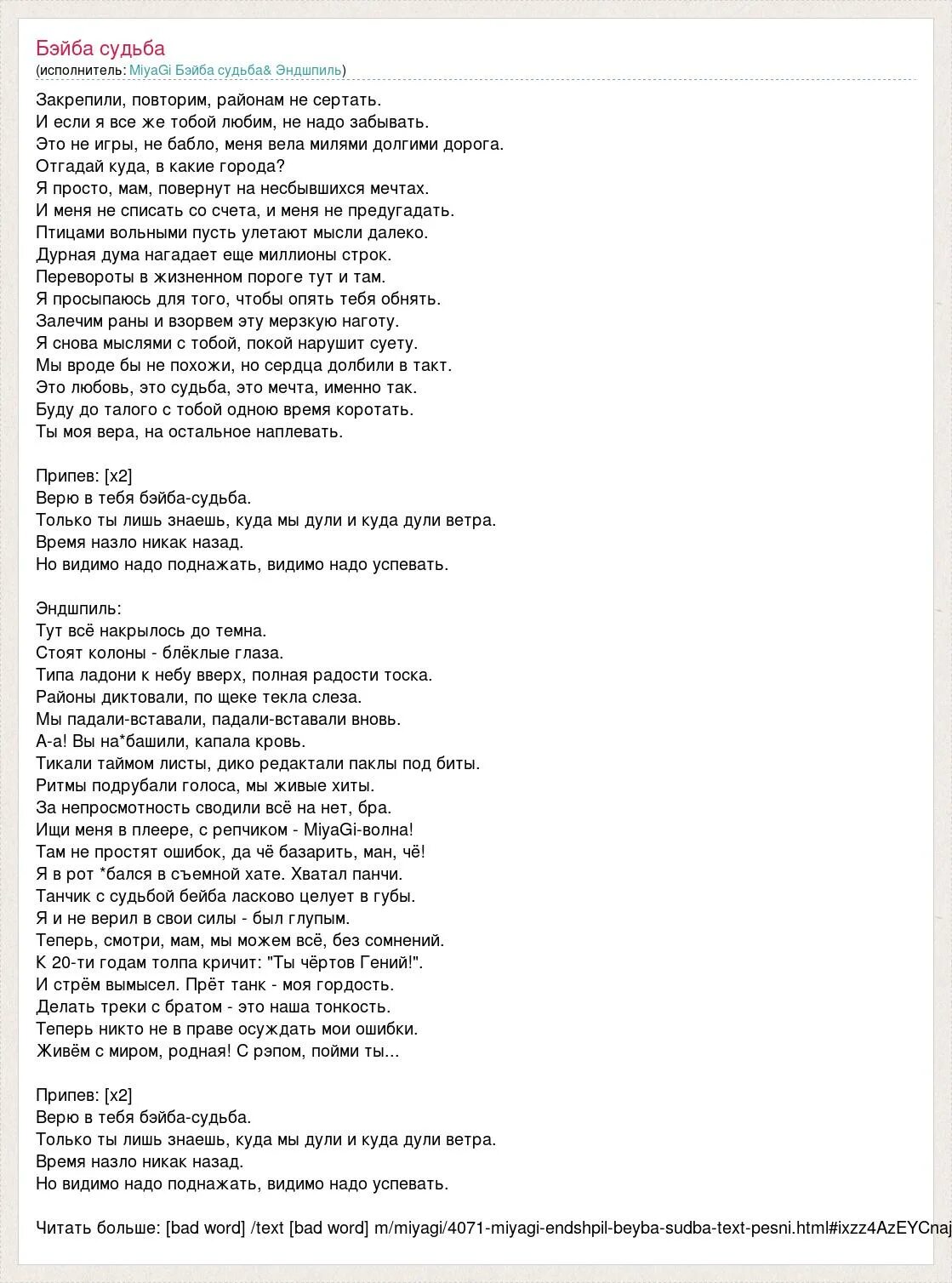 Бэйба судьба
(исполнитель: MiyaGi Бэйба судьба& Эндшпиль)

Закрепили, повторим, районам не сертать.
И если я все же тобой любим, не надо забывать.
Это не игры, не бабло, меня вела милями долгими дорога.
Отгадай куда, в какие города?
Я просто, мам, повернут на несбывшихся мечтах.
И меня не списать со счета, и меня не предугадать.
Птицами вольными пусть улетают мысли далеко.
Дурная дума нагадает еще миллионы строк.
Перевороты в жизненном пороге тут и там.
Я просыпаюсь для того, чтобы опять тебя обнять.
Залечим раны и взорвем эту мерзкую наготу.
Я снова мыслями с тобой, покой нарушит суету.
Мы вроде бы не похожи, но сердца долбили в такт.
Это любовь, это судьба, это мечта, именно так.
Буду до талого с тобой одною время коротать.
Ты моя вера, на остальное наплевать.

Припев: [x2]
Верю в тебя бэйба-судьба.
Только ты лишь знаешь, куда мы дули и куда дули ветра.
Время назло никак назад.
Но видимо надо поднажать, видимо надо успевать.

Эндшпиль:
Тут всё накрылось до темна.
Стоят колоны - блёклые глаза.
Типа ладони к небу вверх, полная радости тоска.
Районы диктовали, по щеке текла слеза.
Мы падали-вставали, падали-вставали вновь.
А-а! Вы на*башили, капала кровь.
Тикали таймом листы, дико редактали паклы под биты.
Ритмы подрубали голоса, мы живые хиты.
За непросмотность сводили всё на нет, бра.
Ищи меня в плеере, с репчиком - MiyaGi-волна!
Там не простят ошибок, да чё базарить, ман, чё!
Я в рот *бался в съемной хате. Хватал панчи.
Танчик с судьбой бейба ласково целует в губы.
Я и не верил в свои силы - был глупым.
Теперь, смотри, мам, мы можем всё, без сомнений.
К 20-ти годам толпа кричит: "Ты чёртов Гений!".
И стрём вымысел. Прёт танк - моя гордость.
Делать треки с братом - это наша тонкость.
Теперь никто не в праве осуждать мои ошибки.
Живём с миром, родная! С рэпом, пойми ты...

Припев: [x2]
Верю в тебя бэйба-судьба.
Только ты лишь знаешь, куда мы дули и куда дули ветра.
Время назло никак назад.
Но видимо надо поднажать, видимо надо успевать.

Читать больше: [bad word] /text [bad word] m/miyagi/4071-miyagi-endshpil-beyba-sudba-text-pesni.html#ixzz4AzEYCnaj